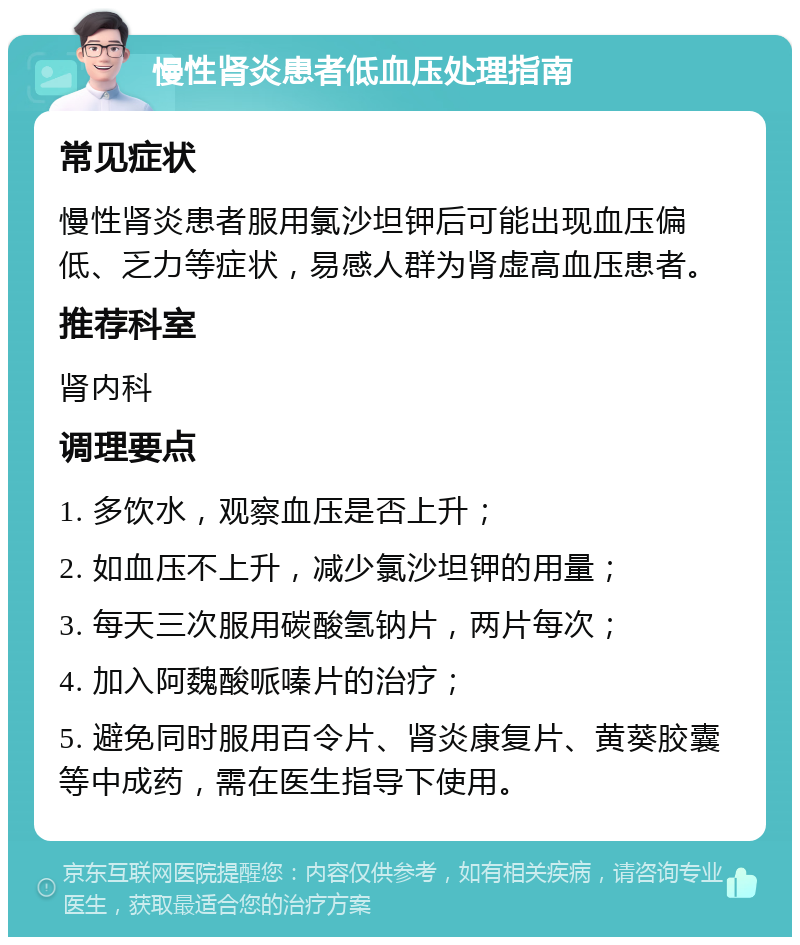 慢性肾炎患者低血压处理指南

常见症状

慢性肾炎患者服用氯沙坦钾后可能出现血压偏低、乏力等症状，易感人群为肾虚高血压患者。

推荐科室

肾内科

调理要点

1. 多饮水，观察血压是否上升；

2. 如血压不上升，减少氯沙坦钾的用量；

3. 每天三次服用碳酸氢钠片，两片每次；

4. 加入阿魏酸哌嗪片的治疗；

5. 避免同时服用百令片、肾炎康复片、黄葵胶囊等中成药，需在医生指导下使用。

京东互联网医院提醒您：内容仅供参考，如有相关疾病，请咨询专业医生，获取最适合您的治疗方案